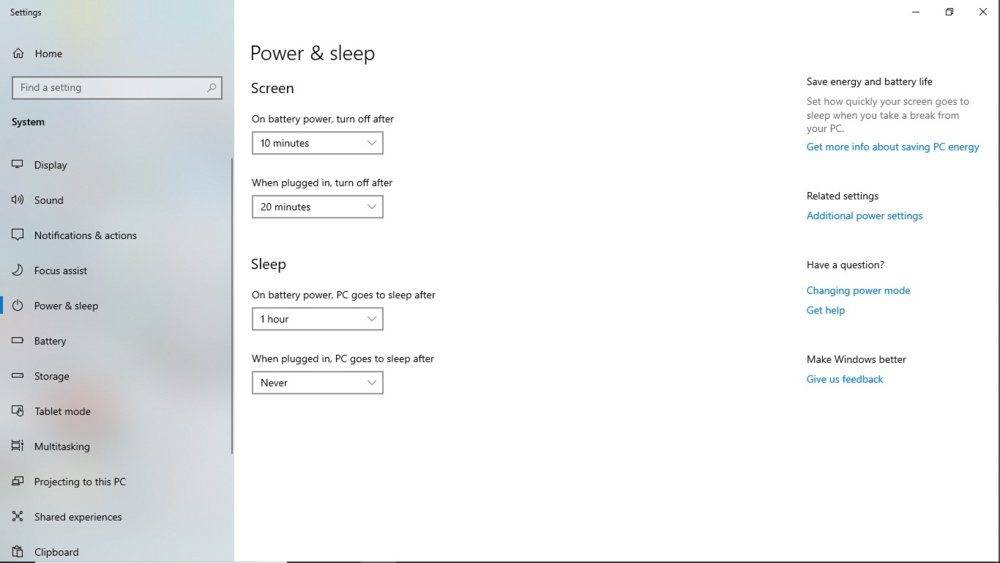 Settings

Home

Find a setting

System

Display

Sound

Notifications & actions

Focus assist

Power & sleep

Battery

Storage

Tablet mode

Multitasking

Projecting to this PC

Shared experiences

Clipboard

Power & sleep

Screen

On battery power, turn off after

10 minutes

When plugged in, turn off after

20 minutes

Sleep

On battery power, PC goes to sleep after

1 hour

When plugged in, PC goes to sleep after

Never

Save energy and battery life

Set how quickly your screen goes to sleep when you take a break from your PC.

Get more info about saving PC energy

Related settings

Additional power settings

Have a question?

Changing power mode

Get help

Make Windows better

Give us feedback